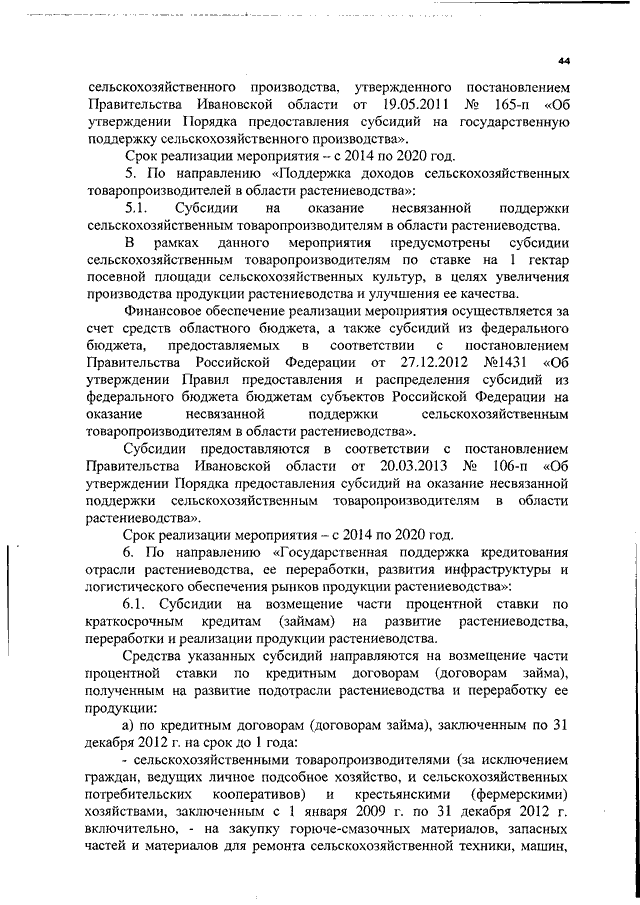 44

сельскохозяйственного производства, утвержденного постановлением Правительства Ивановской области от 19.05.2011 № 165-п «Об утверждении Порядка предоставления субсидий на государственную поддержку сельскохозяйственного производства».

Срок реализации мероприятия – с 2014 по 2020 год.

5. По направлению «Поддержка доходов сельскохозяйственных товаропроизводителей в области растениеводства»:

5.1. Субсидии на оказание несвязанной поддержки сельскохозяйственным товаропроизводителям в области растениеводства.

В рамках данного мероприятия предусмотрены субсидии сельскохозяйственным товаропроизводителям по ставке на 1 гектар посевной площади сельскохозяйственных культур, в целях увеличения производства продукции растениеводства и улучшения ее качества.

Финансовое обеспечение реализации мероприятия осуществляется за счет средств областного бюджета, а также субсидий из федерального бюджета, предоставляемых в соответствии с постановлением Правительства Российской Федерации от 27.12.2012 №1431 «Об утверждении Правил предоставления и распределения субсидий из федерального бюджета бюджетам субъектов Российской Федерации на оказание несвязанной поддержки сельскохозяйственным товаропроизводителям в области растениеводства».

Субсидии предоставляются в соответствии с постановлением Правительства Ивановской области от 20.03.2013 № 106-п «Об утверждении Порядка предоставления субсидий на оказание несвязанной поддержки сельскохозяйственным товаропроизводителям в области растениеводства».

Срок реализации мероприятия – с 2014 по 2020 год.

6. По направлению «Государственная поддержка кредитования отрасли растениеводства, ее переработки, развития инфраструктуры и логистического обеспечения рынков продукции растениеводства»:

6.1. Субсидии на возмещение части процентной ставки по краткосрочным кредитам (займам) на развитие растениеводства, переработки и реализации продукции растениеводства.

Средства указанных субсидий направляются на возмещение части процентной ставки по кредитным договорам (договорам займа), полученным на развитие подотрасли растениеводства и переработку ее продукции:

а) по кредитным договорам (договорам займа), заключенным по 31 декабря 2012 г. на срок до 1 года:

- сельскохозяйственными товаропроизводителями (за исключением граждан, ведущих личное подсобное хозяйство, и сельскохозяйственных потребительских кооперативов) и крестьянскими (фермерскими) хозяйствами, заключенным с 1 января 2009 г. по 31 декабря 2012 г. включительно, - на закупку горюче-смазочных материалов, запасных частей и материалов для ремонта сельскохозяйственной техники, машин,